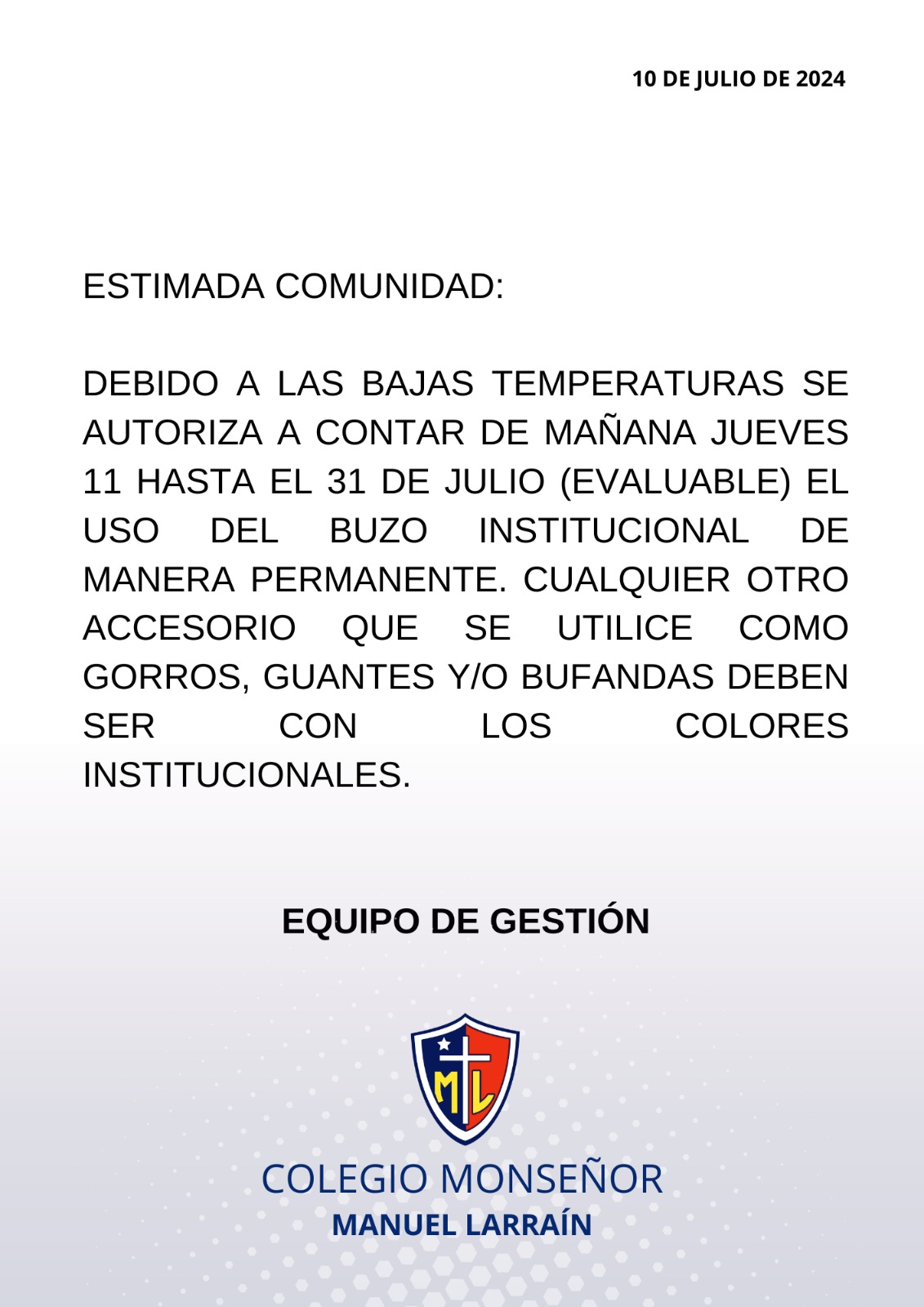 10 DE JULIO DE 2024

ESTIMADA COMUNIDAD:

DEBIDO A LAS BAJAS TEMPERATURAS SE AUTORIZA A CONTAR DE MAÑANA JUEVES 11 HASTA EL 31 DE JULIO (EVALUABLE) EL USO DEL BUZO INSTITUCIONAL DE MANERA PERMANENTE. CUALQUIER OTRO ACCESORIO QUE SE UTILICE COMO GORROS, GUANTES Y/O BUFANDAS DEBEN SER CON LOS COLORES INSTITUCIONALES.

EQUIPO DE GESTIÓN

ML

COLEGIO MONSEÑOR
MANUEL LARRAÍN